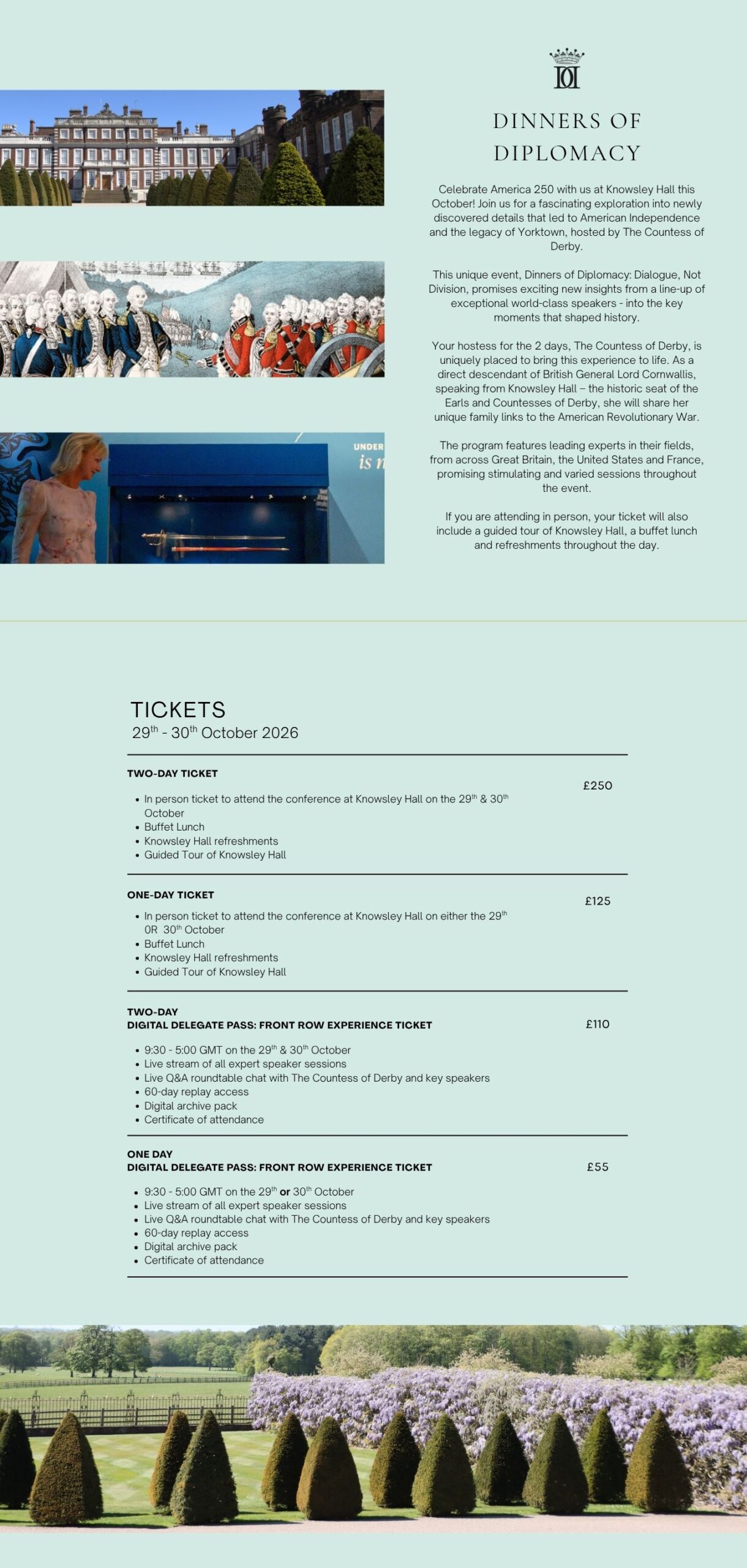 DINNERS OF DIPLOMACY

Celebrate America 250 with us at Knowsley Hall this October! Join us for a fascinating exploration into newly discovered details that led to American Independence and the legacy of Yorktown, hosted by The Countess of Derby.

This unique event, Dinners of Diplomacy: Dialogue, Not Division, promises exciting new insights from a line-up of exceptional world-class speakers - into the key moments that shaped history.

Your hostess for the 2 days, The Countess of Derby, is uniquely placed to bring this experience to life. As a direct descendant of British General Lord Cornwallis, speaking from Knowsley Hall – the historic seat of the Earls and Countesses of Derby, she will share her unique family links to the American Revolutionary War.

The program features leading experts in their fields, from across Great Britain, the United States and France, promising stimulating and varied sessions throughout the event.

If you are attending in person, your ticket will also include a guided tour of Knowsley Hall, a buffet lunch and refreshments throughout the day.

TICKETS
29th - 30th October 2026

TWO-DAY TICKET
£250
• In person ticket to attend the conference at Knowsley Hall on the 29th & 30th October
• Buffet Lunch
• Knowsley Hall refreshments
• Guided Tour of Knowsley Hall

ONE-DAY TICKET
£125
• In person ticket to attend the conference at Knowsley Hall on either the 29th 0R 30th October
• Buffet Lunch
• Knowsley Hall refreshments
• Guided Tour of Knowsley Hall

TWO-DAY
DIGITAL DELEGATE PASS: FRONT ROW EXPERIENCE TICKET
£110
• 9:30 - 5:00 GMT on the 29th & 30th October
• Live stream of all expert speaker sessions
• Live Q&A roundtable chat with The Countess of Derby and key speakers
• 60-day replay access
• Digital archive pack
• Certificate of attendance

ONE DAY
DIGITAL DELEGATE PASS: FRONT ROW EXPERIENCE TICKET
£55
• 9:30 - 5:00 GMT on the 29th or 30th October
• Live stream of all expert speaker sessions
• Live Q&A roundtable chat with The Countess of Derby and key speakers
• 60-day replay access
• Digital archive pack
• Certificate of attendance